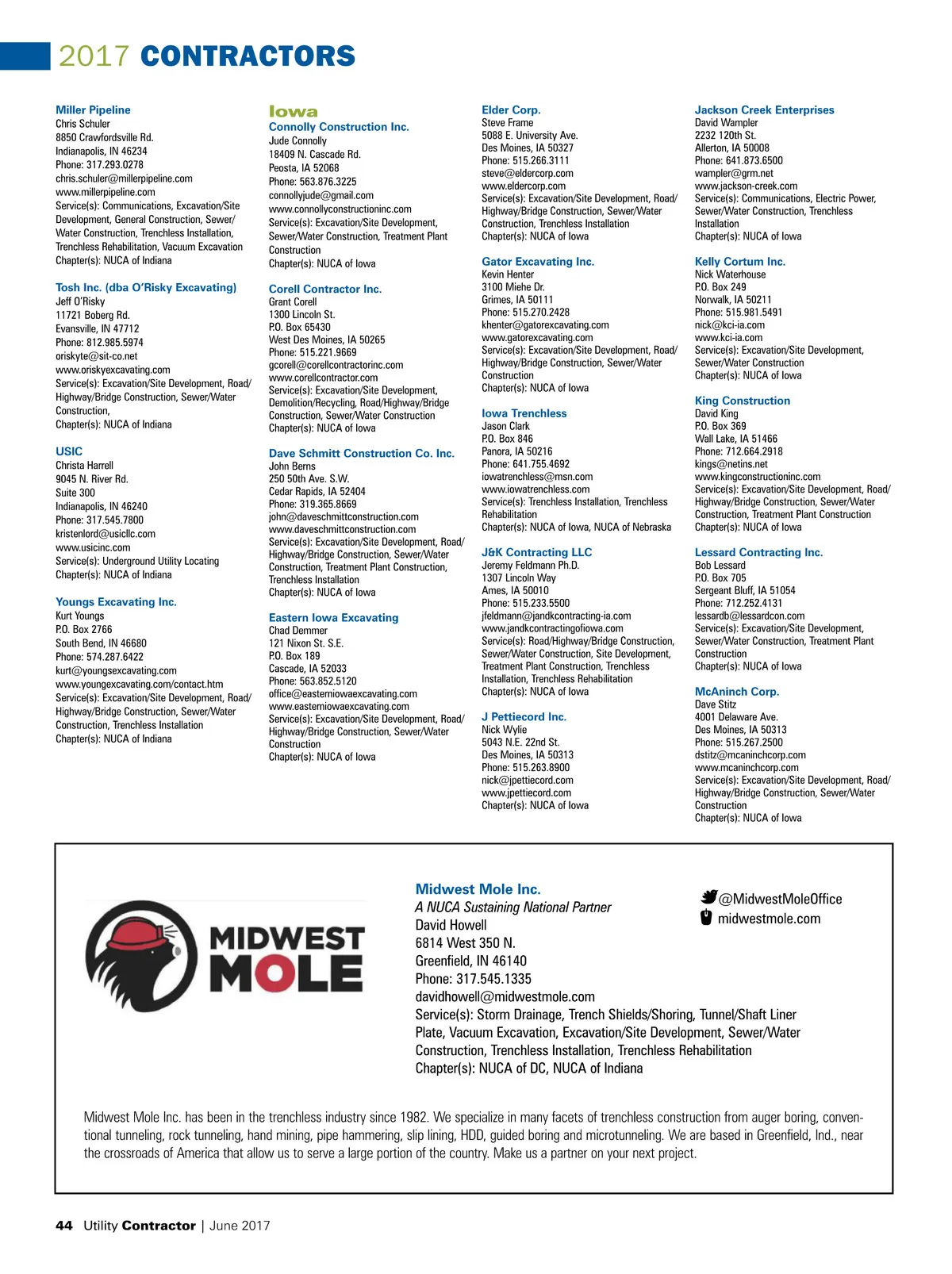 2017 CONTRACTORS

Miller Pipeline
Chris Schuler
8850 Crawfordsville Rd.
Indianapolis, IN 46234
Phone: 317.293.0278
chris.schuler@millerpipeline.com
www.millerpipeline.com
Service(s): Communications, Excavation/Site Development, General Construction, Sewer/Water Construction, Trenchless Installation, Trenchless Rehabilitation, Vacuum Excavation
Chapter(s): NUCA of Indiana

Tosh Inc. (dba O'Risky Excavating)
Jeff O'Risky
11721 Boberg Rd.
Evansville, IN 47712
Phone: 812.985.5974
oriskyte@sit-co.net
www.oriskyexcavating.com
Service(s): Excavation/Site Development, Road/Highway/Bridge Construction, Sewer/Water Construction,
Chapter(s): NUCA of Indiana

USIC
Christa Harrell
9045 N. River Rd.
Suite 300
Indianapolis, IN 46240
Phone: 317.545.7800
kristenlord@usicllc.com
www.usicinc.com
Service(s): Underground Utility Locating
Chapter(s): NUCA of Indiana

Youngs Excavating Inc.
Kurt Youngs
P.O. Box 2766
South Bend, IN 46680
Phone: 574.287.6422
kurt@youngsexcavating.com
www.youngexcavating.com/contact.htm
Service(s): Excavation/Site Development, Road/Highway/Bridge Construction, Sewer/Water Construction, Trenchless Installation
Chapter(s): NUCA of Indiana

Iowa
Connolly Construction Inc.
Jude Connolly
18409 N. Cascade Rd.
Peosta, IA 52068
Phone: 563.876.3225
connollyjude@gmail.com
www.connollyconstructioninc.com
Service(s): Excavation/Site Development, Sewer/Water Construction, Treatment Plant Construction
Chapter(s): NUCA of Iowa

Corell Contractor Inc.
Grant Corell
1300 Lincoln St.
P.O. Box 65430
West Des Moines, IA 50265
Phone: 515.221.9669
gcorell@corellcontractorinc.com
www.corellcontractor.com
Service(s): Excavation/Site Development, Demolition/Recycling, Road/Highway/Bridge Construction, Sewer/Water Construction
Chapter(s): NUCA of Iowa

Dave Schmitt Construction Co. Inc.
John Berns
250 50th Ave. S.W.
Cedar Rapids, IA 52404
Phone: 319.365.8669
john@daveschmittconstruction.com
www.daveschmittconstruction.com
Service(s): Excavation/Site Development, Road/Highway/Bridge Construction, Sewer/Water Construction, Treatment Plant Construction, Trenchless Installation
Chapter(s): NUCA of Iowa

Eastern Iowa Excavating
Chad Demmer
121 Nixon St. S.E.
P.O. Box 189
Cascade, IA 52033
Phone: 563.852.5120
office@easterniowaexcavating.com
www.easterniowaexcavating.com
Service(s): Excavation/Site Development, Road/Highway/Bridge Construction, Sewer/Water Construction
Chapter(s): NUCA of Iowa

Elder Corp.
Steve Frame
5088 E. University Ave.
Des Moines, IA 50327
Phone: 515.266.3111
steve@eldercorp.com
www.eldercorp.com
Service(s): Excavation/Site Development, Road/Highway/Bridge Construction, Sewer/Water Construction, Trenchless Installation
Chapter(s): NUCA of Iowa

Gator Excavating Inc.
Kevin Henter
3100 Miehe Dr.
Grimes, IA 50111
Phone: 515.270.2428
khenter@gatorexcavating.com
www.gatorexcavating.com
Service(s): Excavation/Site Development, Road/Highway/Bridge Construction, Sewer/Water Construction
Chapter(s): NUCA of Iowa

Iowa Trenchless
Jason Clark
P.O. Box 846
Panora, IA 50216
Phone: 641.755.4692
iowatrenchless@msn.com
www.iowatrenchless.com
Service(s): Trenchless Installation, Trenchless Rehabilitation
Chapter(s): NUCA of Iowa, NUCA of Nebraska

J&K Contracting LLC
Jeremy Feldmann Ph.D.
1307 Lincoln Way
Ames, IA 50010
Phone: 515.233.5500
jfeldmann@jandkcontracting-ia.com
www.jandkcontractingofiowa.com
Service(s): Road/Highway/Bridge Construction, Sewer/Water Construction, Site Development, Treatment Plant Construction, Trenchless Installation, Trenchless Rehabilitation
Chapter(s): NUCA of Iowa

J Pettiecord Inc.
Nick Wylie
5043 N.E. 22nd St.
Des Moines, IA 50313
Phone: 515.263.8900
nick@jpettiecord.com
www.jpettiecord.com
Chapter(s): NUCA of Iowa

Jackson Creek Enterprises
David Wampler
2232 120th St.
Allerton, IA 50008
Phone: 641.873.6500
wampler@grm.net
www.jackson-creek.com
Service(s): Communications, Electric Power, Sewer/Water Construction, Trenchless Installation
Chapter(s): NUCA of Iowa

Kelly Cortum Inc.
Nick Waterhouse
P.O. Box 249
Norwalk, IA 50211
Phone: 515.981.5491
nick@kci-ia.com
www.kci-ia.com
Service(s): Excavation/Site Development, Sewer/Water Construction
Chapter(s): NUCA of Iowa

King Construction
David King
P.O. Box 369
Wall Lake, IA 51466
Phone: 712.664.2918
kings@netins.net
www.kingconstructioninc.com
Service(s): Excavation/Site Development, Road/Highway/Bridge Construction, Sewer/Water Construction, Treatment Plant Construction
Chapter(s): NUCA of Iowa

Lessard Contracting Inc.
Bob Lessard
P.O. Box 705
Sergeant Bluff, IA 51054
Phone: 712.252.4131
lessardb@lessardcon.com
Service(s): Excavation/Site Development, Sewer/Water Construction, Treatment Plant Construction
Chapter(s): NUCA of Iowa

McAninch Corp.
Dave Stitz
4001 Delaware Ave.
Des Moines, IA 50313
Phone: 515.267.2500
dstitz@mcaninchcorp.com
www.mcaninchcorp.com
Service(s): Excavation/Site Development, Road/Highway/Bridge Construction, Sewer/Water Construction
Chapter(s): NUCA of Iowa

MIDWEST MOLE

Midwest Mole Inc.
A NUCA Sustaining National Partner
David Howell
6814 West 350 N.
Greenfield, IN 46140
Phone: 317.545.1335
davidhowell@midwestmole.com
Service(s): Storm Drainage, Trench Shields/Shoring, Tunnel/Shaft Liner Plate, Vacuum Excavation, Excavation/Site Development, Sewer/Water Construction, Trenchless Installation, Trenchless Rehabilitation
Chapter(s): NUCA of DC, NUCA of Indiana

@MidwestMoleOffice
midwestmole.com

Midwest Mole Inc. has been in the trenchless industry since 1982. We specialize in many facets of trenchless construction from auger boring, conventional tunneling, rock tunneling, hand mining, pipe hammering, slip lining, HDD, guided boring and microtunneling. We are based in Greenfield, Ind., near the crossroads of America that allow us to serve a large portion of the country. Make us a partner on your next project.

44 Utility Contractor | June 2017